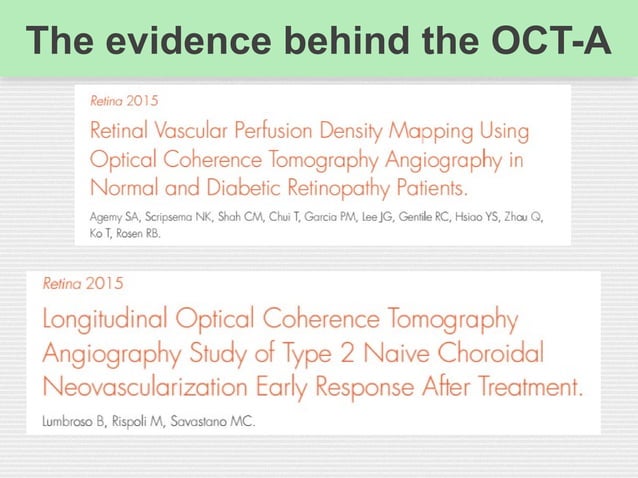 The evidence behind the OCT-A

Retina 2015

Retinal Vascular Perfusion Density Mapping Using Optical Coherence Tomography Angiography in Normal and Diabetic Retinopathy Patients.

Agemy SA, Scripsema NK, Shah CM, Chui T, Garcia PM, Lee JG, Gentile RC, Hsiao YS, Zhou Q, Ko T, Rosen RB.

Retina 2015

Longitudinal Optical Coherence Tomography Angiography Study of Type 2 Naive Choroidal Neovascularization Early Response After Treatment.

Lumbroso B, Rispoli M, Savastano MC.